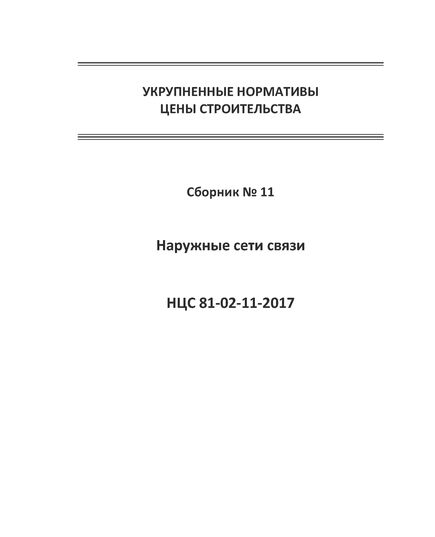 УКРУПНЕННЫЕ НОРМАТИВЫ
ЦЕНЫ СТРОИТЕЛЬСТВА

Сборник № 11

Наружные сети связи

НЦС 81-02-11-2017